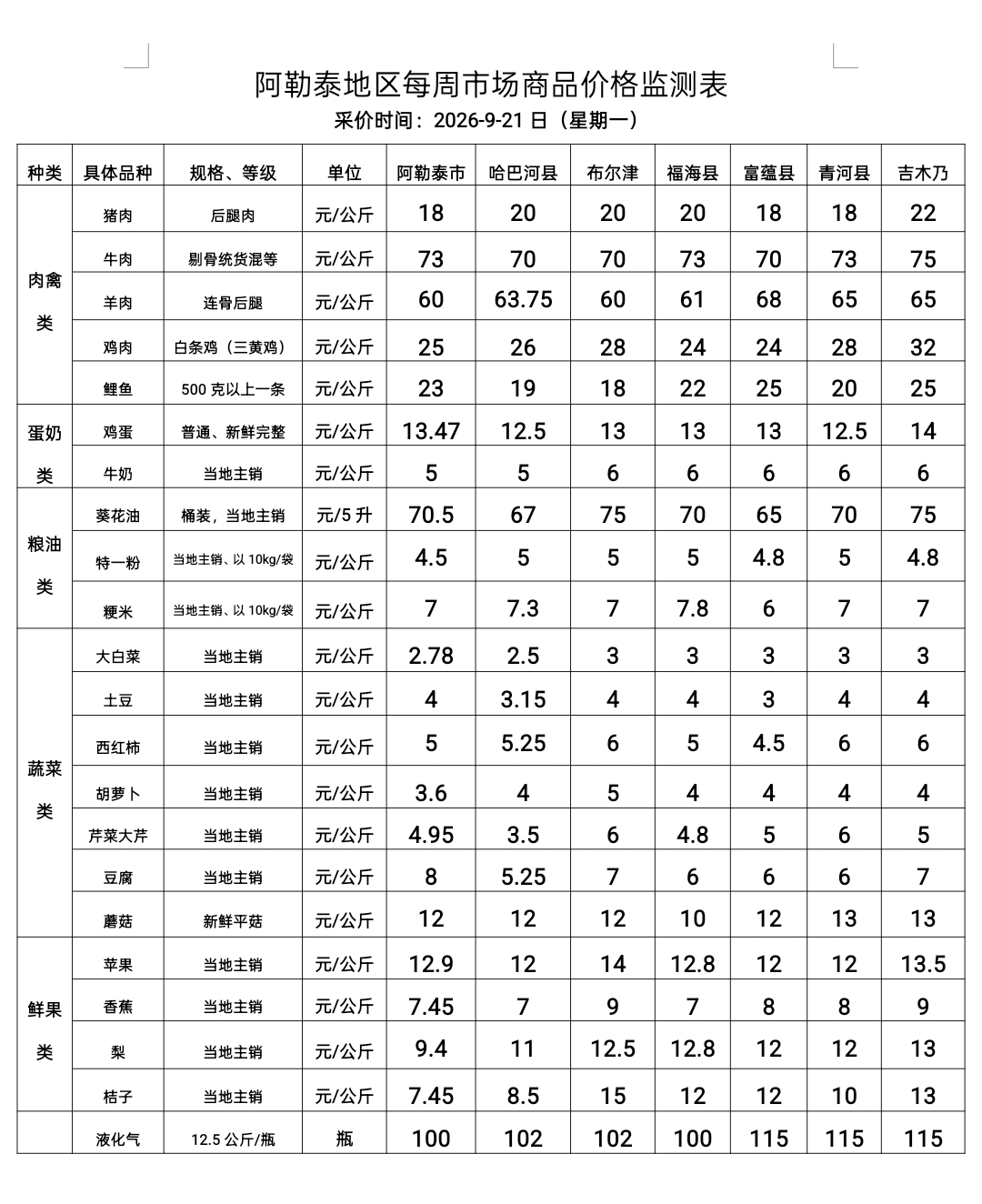 阿勒泰地区每周市场商品价格监测表
采价时间：2026-9-21日（星期一）

| 种类 | 具体品种 | 规格、等级 | 单位 | 阿勒泰市 | 哈巴河县 | 布尔津 | 福海县 | 富蕴县 | 青河县 | 吉木乃 |
|---|---|---|---|---|---|---|---|---|---|---|
| 肉禽类 | 猪肉 | 后腿肉 | 元/公斤 | 18 | 20 | 20 | 20 | 18 | 18 | 22 |
| | 牛肉 | 剔骨统货混等 | 元/公斤 | 73 | 70 | 70 | 73 | 70 | 73 | 75 |
| | 羊肉 | 连骨后腿 | 元/公斤 | 60 | 63.75 | 60 | 61 | 68 | 65 | 65 |
| | 鸡肉 | 白条鸡（三黄鸡） | 元/公斤 | 25 | 26 | 28 | 24 | 24 | 28 | 32 |
| | 鲤鱼 | 500克以上一条 | 元/公斤 | 23 | 19 | 18 | 22 | 25 | 20 | 25 |
| 蛋奶类 | 鸡蛋 | 普通、新鲜完整 | 元/公斤 | 13.47 | 12.5 | 13 | 13 | 13 | 12.5 | 14 |
| | 牛奶 | 当地主销 | 元/公斤 | 5 | 5 | 6 | 6 | 6 | 6 | 6 |
| 粮油类 | 葵花油 | 桶装，当地主销 | 元/5升 | 70.5 | 67 | 75 | 70 | 65 | 70 | 75 |
| | 特一粉 | 当地主销、以10kg/袋 | 元/公斤 | 4.5 | 5 | 5 | 5 | 4.8 | 5 | 4.8 |
| | 粳米 | 当地主销、以10kg/袋 | 元/公斤 | 7 | 7.3 | 7 | 7.8 | 6 | 7 | 7 |
| 蔬菜类 | 大白菜 | 当地主销 | 元/公斤 | 2.78 | 2.5 | 3 | 3 | 3 | 3 | 3 |
| | 土豆 | 当地主销 | 元/公斤 | 4 | 3.15 | 4 | 4 | 3 | 4 | 4 |
| | 西红柿 | 当地主销 | 元/公斤 | 5 | 5.25 | 6 | 5 | 4.5 | 6 | 6 |
| | 胡萝卜 | 当地主销 | 元/公斤 | 3.6 | 4 | 5 | 4 | 4 | 4 | 4 |
| | 芹菜大芹 | 当地主销 | 元/公斤 | 4.95 | 3.5 | 6 | 4.8 | 5 | 6 | 5 |
| | 豆腐 | 当地主销 | 元/公斤 | 8 | 5.25 | 7 | 6 | 6 | 6 | 7 |
| | 蘑菇 | 新鲜平菇 | 元/公斤 | 12 | 12 | 12 | 10 | 12 | 13 | 13 |
| 鲜果类 | 苹果 | 当地主销 | 元/公斤 | 12.9 | 12 | 14 | 12.8 | 12 | 12 | 13.5 |
| | 香蕉 | 当地主销 | 元/公斤 | 7.45 | 7 | 9 | 7 | 8 | 8 | 9 |
| | 梨 | 当地主销 | 元/公斤 | 9.4 | 11 | 12.5 | 12.8 | 12 | 12 | 13 |
| | 桔子 | 当地主销 | 元/公斤 | 7.45 | 8.5 | 15 | 12 | 12 | 10 | 13 |
| | 液化气 | 12.5公斤/瓶 | 瓶 | 100 | 102 | 102 | 100 | 115 | 115 | 115 |